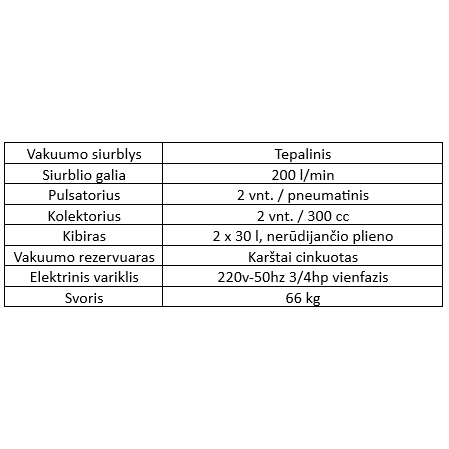 | Vakuumo siurblys | Tepalinis |
|---|---|
| Siurblio galia | 200 l/min |
| Pulsatorius | 2 vnt. / pneumatinis |
| Kolektorius | 2 vnt. / 300 cc |
| Kibiras | 2 x 30 l, nerūdijančio plieno |
| Vakuumo rezervuaras | Karštai cinkuotas |
| Elektrinis variklis | 220v-50hz 3/4hp vienfazis |
| Svoris | 66 kg |